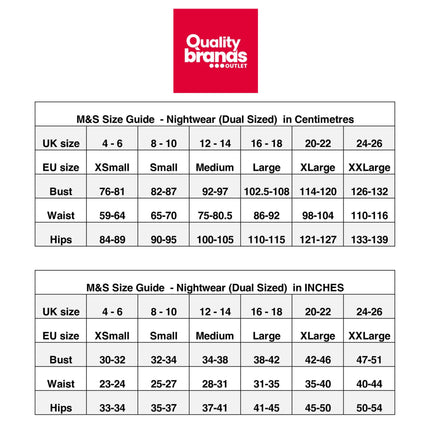 Quality brands OUTLET

M&S Size Guide - Nightwear (Dual Sized) in Centimetres

| UK size | 4 - 6 | 8 - 10 | 12 - 14 | 16 - 18 | 20-22 | 24-26 |
|---|---|---|---|---|---|---|
| EU size | XSmall | Small | Medium | Large | XLarge | XXLarge |
| Bust | 76-81 | 82-87 | 92-97 | 102.5-108 | 114-120 | 126-132 |
| Waist | 59-64 | 65-70 | 75-80.5 | 86-92 | 98-104 | 110-116 |
| Hips | 84-89 | 90-95 | 100-105 | 110-115 | 121-127 | 133-139 |

M&S Size Guide - Nightwear (Dual Sized) in INCHES

| UK size | 4 - 6 | 8 - 10 | 12 - 14 | 16 - 18 | 20-22 | 24-26 |
|---|---|---|---|---|---|---|
| EU size | XSmall | Small | Medium | Large | XLarge | XXLarge |
| Bust | 30-32 | 32-34 | 34-38 | 38-42 | 42-46 | 47-51 |
| Waist | 23-24 | 25-27 | 28-31 | 31-35 | 35-40 | 40-44 |
| Hips | 33-34 | 35-37 | 37-41 | 41-45 | 45-50 | 50-54 |